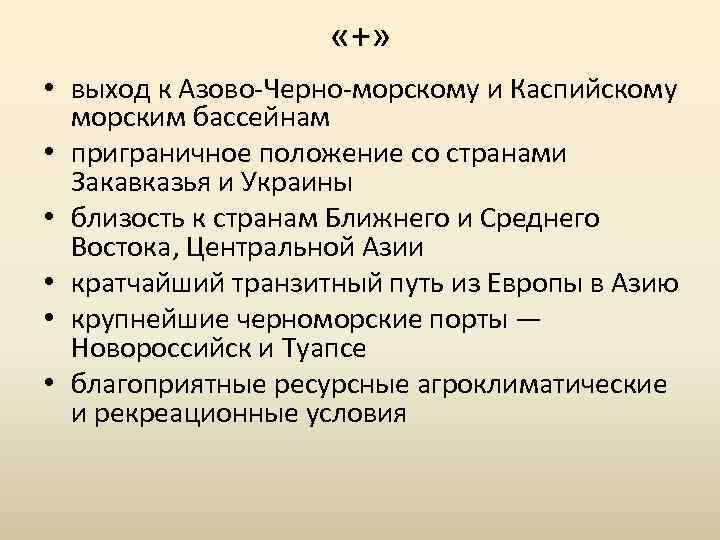 «+»

• выход к Азово-Черно-морскому и Каспийскому морским бассейнам
• приграничное положение со странами Закавказья и Украины
• близость к странам Ближнего и Среднего Востока, Центральной Азии
• кратчайший транзитный путь из Европы в Азию
• крупнейшие черноморские порты — Новороссийск и Туапсе
• благоприятные ресурсные агроклиматические и рекреационные условия